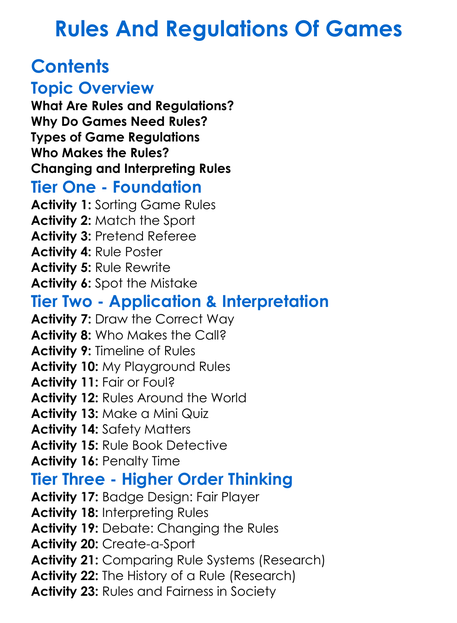 Rules And Regulations Of Games

Contents

Topic Overview

What Are Rules and Regulations?
Why Do Games Need Rules?
Types of Game Regulations
Who Makes the Rules?
Changing and Interpreting Rules

Tier One - Foundation

Activity 1: Sorting Game Rules
Activity 2: Match the Sport
Activity 3: Pretend Referee
Activity 4: Rule Poster
Activity 5: Rule Rewrite
Activity 6: Spot the Mistake

Tier Two - Application & Interpretation

Activity 7: Draw the Correct Way
Activity 8: Who Makes the Call?
Activity 9: Timeline of Rules
Activity 10: My Playground Rules
Activity 11: Fair or Foul?
Activity 12: Rules Around the World
Activity 13: Make a Mini Quiz
Activity 14: Safety Matters
Activity 15: Rule Book Detective
Activity 16: Penalty Time

Tier Three - Higher Order Thinking

Activity 17: Badge Design: Fair Player
Activity 18: Interpreting Rules
Activity 19: Debate: Changing the Rules
Activity 20: Create-a-Sport
Activity 21: Comparing Rule Systems (Research)
Activity 22: The History of a Rule (Research)
Activity 23: Rules and Fairness in Society